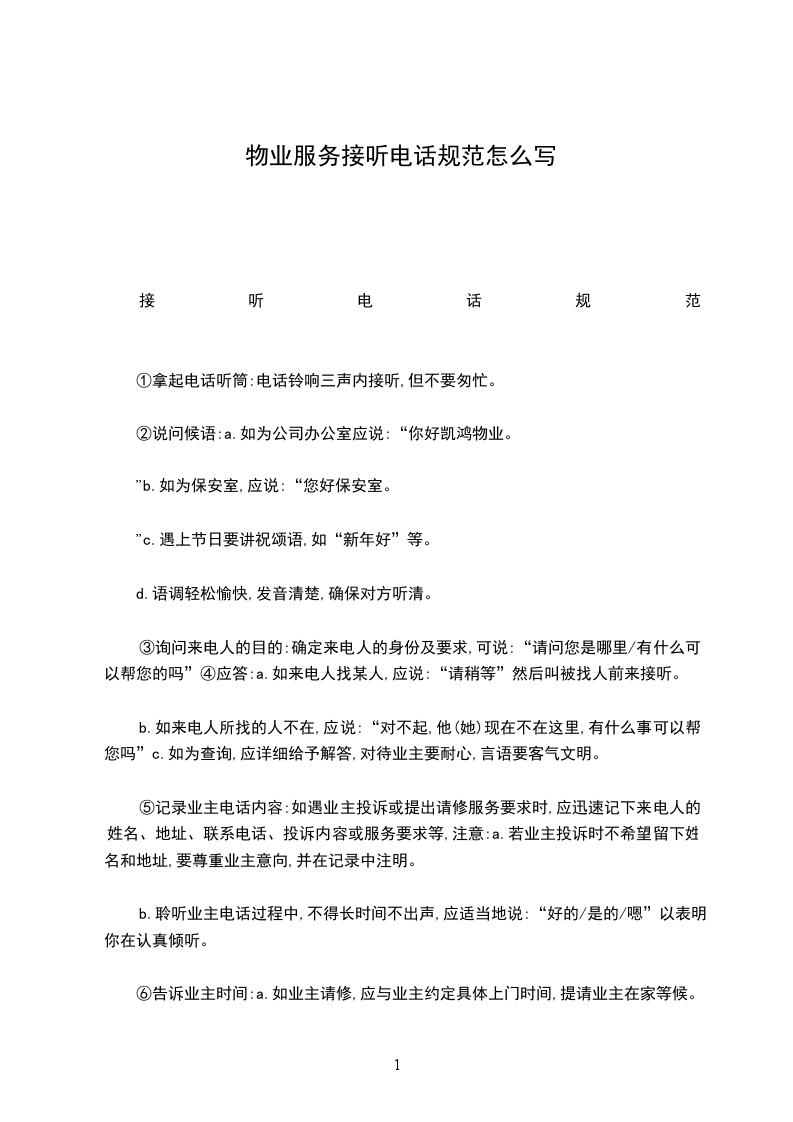 物业服务接听电话规范怎么写

接 听 电 话 规 范

①拿起电话听筒:电话铃响三声内接听,但不要匆忙。

②说问候语:a.如为公司办公室应说:“你好凯鸿物业。

”b.如为保安室,应说:“您好保安室。

”c.遇上节日要讲祝颂语,如“新年好”等。

d.语调轻松愉快,发音清楚,确保对方听清。

③询问来电人的目的:确定来电人的身份及要求,可说:“请问您是哪里/有什么可以帮您的吗”④应答:a.如来电人找某人,应说:“请稍等”然后叫被找人前来接听。

b.如来电人所找的人不在,应说:“对不起,他(她)现在不在这里,有什么事可以帮您吗”c.如为查询,应详细给予解答,对待业主要耐心,言语要客气文明。

⑤记录业主电话内容:如遇业主投诉或提出请修服务要求时,应迅速记下来电人的姓名、地址、联系电话、投诉内容或服务要求等,注意:a.若业主投诉时不希望留下姓名和地址,要尊重业主意向,并在记录中注明。

b.聆听业主电话过程中,不得长时间不出声,应适当地说:“好的/是的/嗯”以表明你在认真倾听。

⑥告诉业主时间:a.如业主请修,应与业主约定具体上门时间,提请业主在家等候。

1